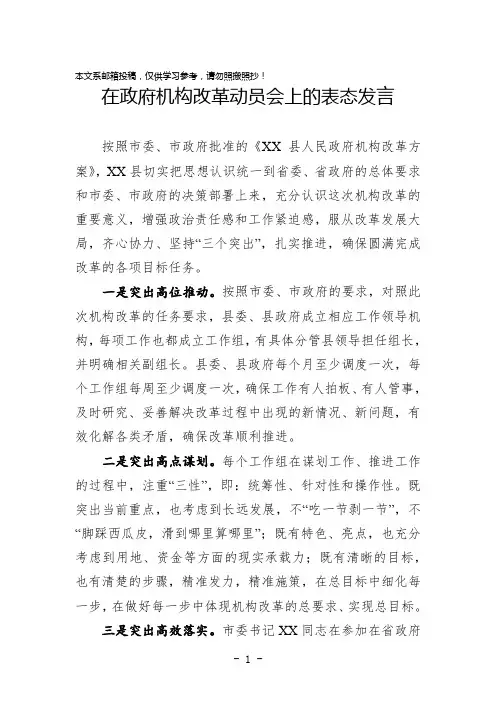 本文系邮箱投稿，仅供学习参考，请勿照搬照抄！

在政府机构改革动员会上的表态发言

按照市委、市政府批准的《XX 县人民政府机构改革方案》，XX 县切实把思想认识统一到省委、省政府的总体要求和市委、市政府的决策部署上来，充分认识这次机构改革的重要意义，增强政治责任感和工作紧迫感，服从改革发展大局，齐心协力、坚持“三个突出”，扎实推进，确保圆满完成改革的各项目标任务。

一是突出高位推动。按照市委、市政府的要求，对照此次机构改革的任务要求，县委、县政府成立相应工作领导机构，每项工作也都成立工作组，有具体分管县领导担任组长，并明确相关副组长。县委、县政府每个月至少调度一次，每个工作组每周至少调度一次，确保工作有人拍板、有人管事，及时研究、妥善解决改革过程中出现的新情况、新问题，有效化解各类矛盾，确保改革顺利推进。

二是突出高点谋划。每个工作组在谋划工作、推进工作的过程中，注重“三性”，即：统筹性、针对性和操作性。既突出当前重点，也考虑到长远发展，不“吃一节剥一节”，不“脚踩西瓜皮，滑到哪里算哪里”；既有特色、亮点，也充分考虑到用地、资金等方面的现实承载力；既有清晰的目标，也有清楚的步骤，精准发力，精准施策，在总目标中细化每一步，在做好每一步中体现机构改革的总要求、实现总目标。

三是突出高效落实。市委书记 XX 同志在参加在省政府

- 1 -